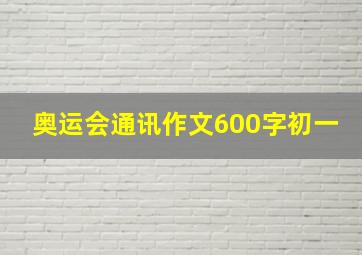 奥运会通讯作文600字初一